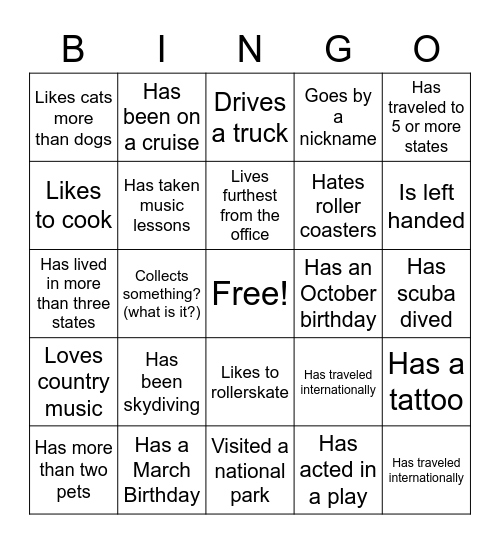 | B | I | N | G | O |
|---|---|---|---|---|
| Likes cats more than dogs | Has been on a cruise | Drives a truck | Goes by a nickname | Has traveled to 5 or more states |
| Likes to cook | Has taken music lessons | Lives furthest from the office | Hates roller coasters | Is left handed |
| Has lived in more than three states | Collects something? (what is it?) | Free! | Has an October birthday | Has scuba dived |
| Loves country music | Has been skydiving | Likes to rollerskate | Has traveled internationally | Has a tattoo |
| Has more than two pets | Has a March Birthday | Visited a national park | Has acted in a play | Has traveled internationally |